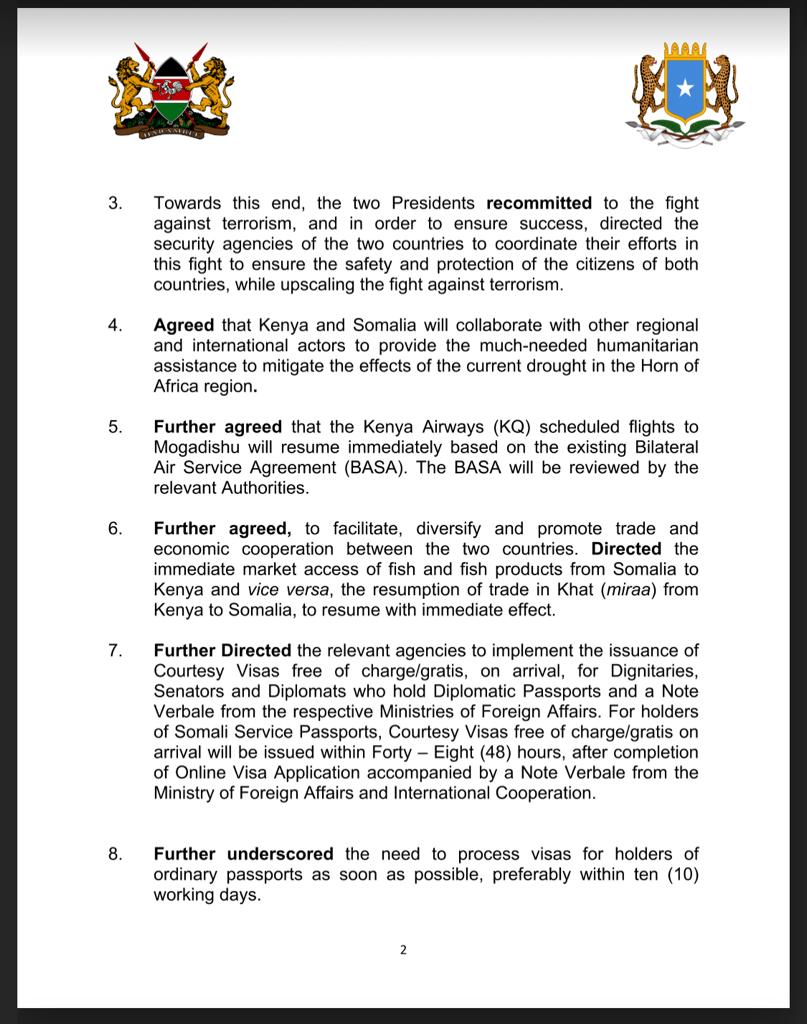 HARAMBEE

3. Towards this end, the two Presidents recommitted to the fight against terrorism, and in order to ensure success, directed the security agencies of the two countries to coordinate their efforts in this fight to ensure the safety and protection of the citizens of both countries, while upscaling the fight against terrorism.

4. Agreed that Kenya and Somalia will collaborate with other regional and international actors to provide the much-needed humanitarian assistance to mitigate the effects of the current drought in the Horn of Africa region.

5. Further agreed that the Kenya Airways (KQ) scheduled flights to Mogadishu will resume immediately based on the existing Bilateral Air Service Agreement (BASA). The BASA will be reviewed by the relevant Authorities.

6. Further agreed, to facilitate, diversify and promote trade and economic cooperation between the two countries. Directed the immediate market access of fish and fish products from Somalia to Kenya and vice versa, the resumption of trade in Khat (miraa) from Kenya to Somalia, to resume with immediate effect.

7. Further Directed the relevant agencies to implement the issuance of Courtesy Visas free of charge/gratis, on arrival, for Dignitaries, Senators and Diplomats who hold Diplomatic Passports and a Note Verbale from the respective Ministries of Foreign Affairs. For holders of Somali Service Passports, Courtesy Visas free of charge/gratis on arrival will be issued within Forty – Eight (48) hours, after completion of Online Visa Application accompanied by a Note Verbale from the Ministry of Foreign Affairs and International Cooperation.

8. Further underscored the need to process visas for holders of ordinary passports as soon as possible, preferably within ten (10) working days.

2